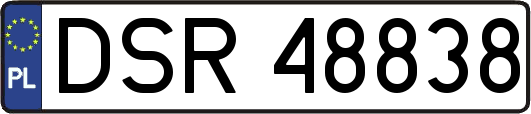 PL
DSR 48838